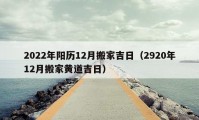 2022年阳历12月搬家吉日（2920年12月搬家黄道吉日）